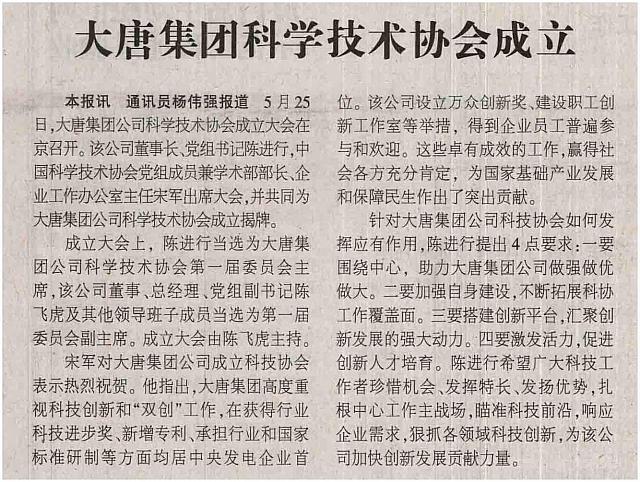 大唐集团科学技术协会成立

本报讯 通讯员杨伟强报道 5月25日，大唐集团公司科学技术协会成立大会在京召开。该公司董事长、党组书记陈进行，中国科学技术协会党组成员兼学术部部长、企业工作办公室主任宋军出席大会，并共同为大唐集团公司科学技术协会成立揭牌。

成立大会上，陈进行当选为大唐集团公司科学技术协会第一届委员会主席，该公司董事、总经理、党组副书记陈飞虎及其他领导班子成员当选为第一届委员会副主席。成立大会由陈飞虎主持。

宋军对大唐集团公司成立科技协会表示热烈祝贺。他指出，大唐集团高度重视科技创新和“双创”工作，在获得行业科技进步奖、新增专利、承担行业和国家标准研制等方面均居中央发电企业首位。该公司设立万众创新奖、建设职工创新工作室等举措，得到企业员工普遍参与和欢迎。这些卓有成效的工作，赢得社会各方充分肯定，为国家基础产业发展和保障民生作出了突出贡献。

针对大唐集团公司科技协会如何发挥应有作用，陈进行提出4点要求：一要围绕中心，助力大唐集团公司做强做优做大。二要加强自身建设，不断拓展科协工作覆盖面。三要搭建创新平台，汇聚创新发展的强大动力。四要激发活力，促进创新人才培育。陈进行希望广大科技工作者珍惜机会、发挥特长、发扬优势，扎根中心工作主战场，瞄准科技前沿，响应企业需求，狠抓各领域科技创新，为该公司加快创新发展贡献力量。